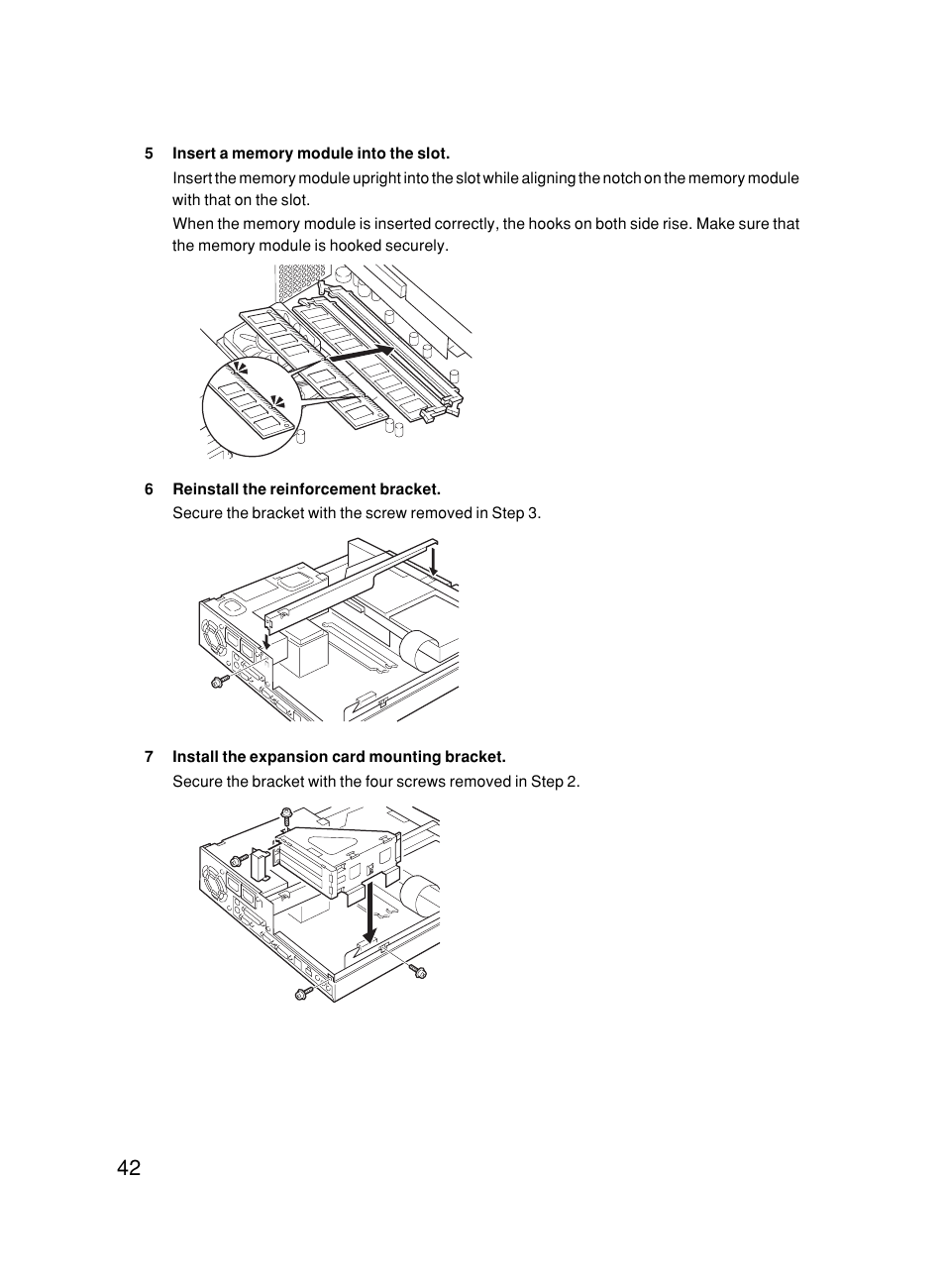 5 Insert a memory module into the slot.

Insert the memory module upright into the slot while aligning the notch on the memory module with that on the slot.

When the memory module is inserted correctly, the hooks on both side rise. Make sure that the memory module is hooked securely.

6 Reinstall the reinforcement bracket.

Secure the bracket with the screw removed in Step 3.

7 Install the expansion card mounting bracket.

Secure the bracket with the four screws removed in Step 2.

42